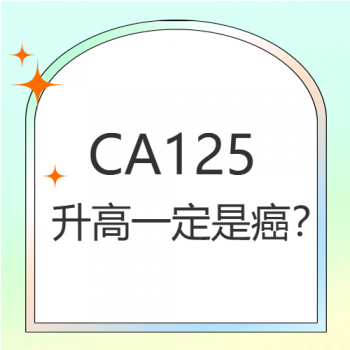 CA125
升高一定是癌？